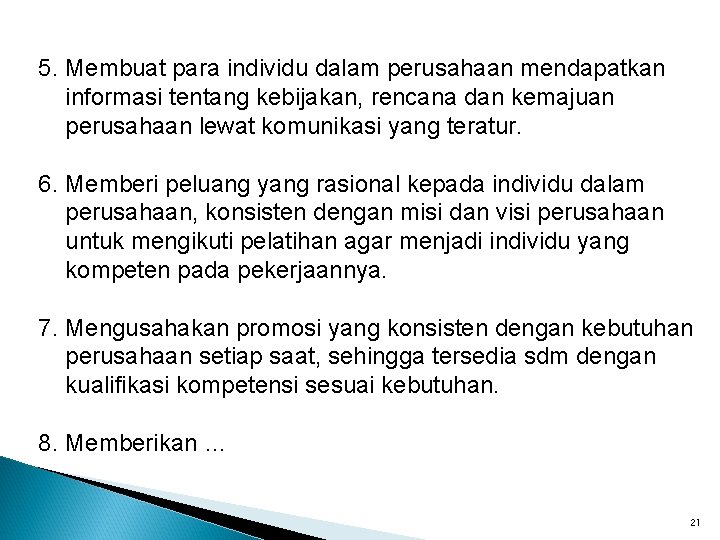 5. Membuat para individu dalam perusahaan mendapatkan informasi tentang kebijakan, rencana dan kemajuan perusahaan lewat komunikasi yang teratur.

6. Memberi peluang yang rasional kepada individu dalam perusahaan, konsisten dengan misi dan visi perusahaan untuk mengikuti pelatihan agar menjadi individu yang kompeten pada pekerjaannya.

7. Mengusahakan promosi yang konsisten dengan kebutuhan perusahaan setiap saat, sehingga tersedia sdm dengan kualifikasi kompetensi sesuai kebutuhan.

8. Memberikan ...

21